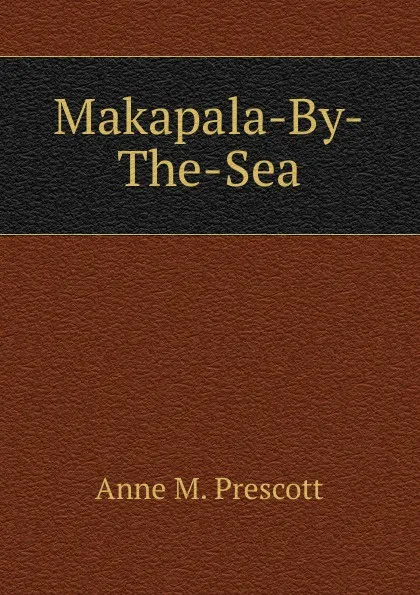 Makapala-By-The-Sea

Anne M. Prescott